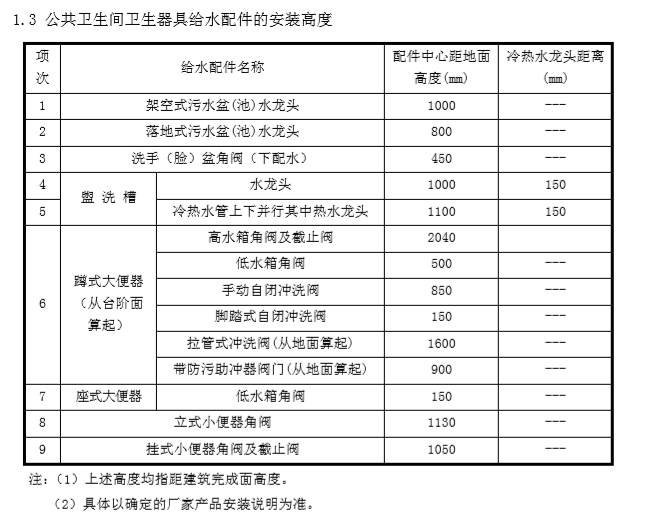 1.3 公共卫生间卫生器具给水配件的安装高度

| 项次 | 给水配件名称 | | 配件中心距地面高度(mm) | 冷热水龙头距离(mm) |
|---|---|---|---|---|
| 1 | 架空式污水盆(池)水龙头 | | 1000 | --- |
| 2 | 落地式污水盆(池)水龙头 | | 800 | --- |
| 3 | 洗手(脸)盆角阀(下配水) | | 450 | --- |
| 4 | 盥洗槽 | 水龙头 | 1000 | 150 |
| 5 | 盥洗槽 | 冷热水管上下并行其中热水龙头 | 1100 | 150 |
| 6 | 蹲式大便器(从台阶面算起) | 高水箱角阀及截止阀 | 2040 | |
| 6 | 蹲式大便器(从台阶面算起) | 低水箱角阀 | 500 | --- |
| 6 | 蹲式大便器(从台阶面算起) | 手动自闭冲洗阀 | 850 | --- |
| 6 | 蹲式大便器(从台阶面算起) | 脚踏式自闭冲洗阀 | 150 | --- |
| 6 | 蹲式大便器(从台阶面算起) | 拉管式冲洗阀(从地面算起) | 1600 | --- |
| 6 | 蹲式大便器(从台阶面算起) | 带防污助冲器阀门(从地面算起) | 900 | --- |
| 7 | 座式大便器 | 低水箱角阀 | 150 | --- |
| 8 | 立式小便器角阀 | | 1130 | --- |
| 9 | 挂式小便器角阀及截止阀 | | 1050 | --- |

注:(1)上述高度均指距建筑完成面高度。
(2)具体以确定的厂家产品安装说明为准。